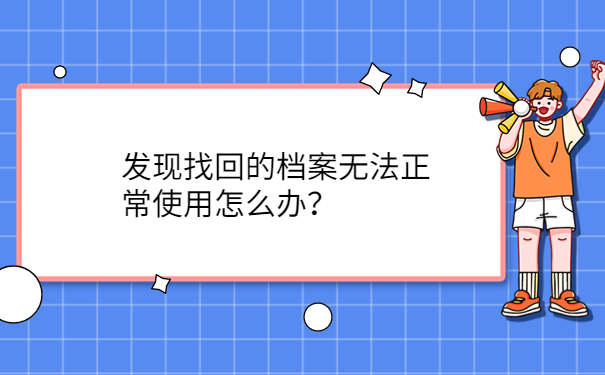 发现找回的档案无法正常使用怎么办？